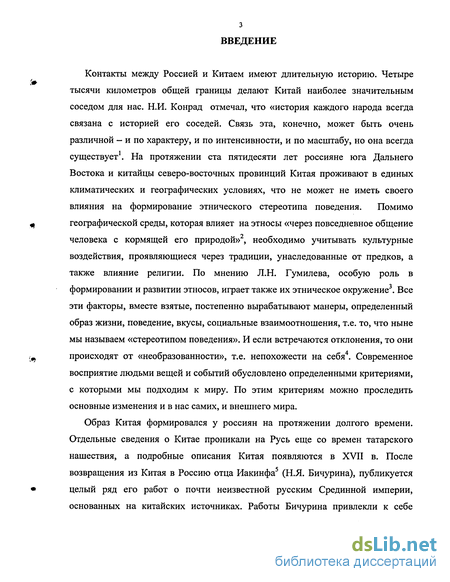 3

ВВЕДЕНИЕ

Контакты между Россией и Китаем имеют длительную историю. Четыре тысячи километров общей границы делают Китай наиболее значительным соседом для нас. Н.И. Конрад отмечал, что «история каждого народа всегда связана с историей его соседей. Связь эта, конечно, может быть очень различной – и по характеру, и по интенсивности, и по масштабу, но она всегда существует$^1$. На протяжении ста пятидесяти лет россияне юга Дальнего Востока и китайцы северо-восточных провинций Китая проживают в единых климатических и географических условиях, что не может не иметь своего влияния на формирование этнического стереотипа поведения. Помимо географической среды, которая влияет на этносы «через повседневное общение человека с кормящей его природой»$^2$, необходимо учитывать культурные воздействия, проявляющиеся через традиции, унаследованные от предков, а также влияние религии. По мнению Л.Н. Гумилева, особую роль в формировании и развитии этносов, играет также их этническое окружение$^3$. Все эти факторы, вместе взятые, постепенно вырабатывают манеры, определенный образ жизни, поведение, вкусы, социальные взаимоотношения, т.е. то, что ныне мы называем «стереотипом поведения». И если встречаются отклонения, то они происходят от «необразованности», т.е. непохожести на себя$^4$. Современное восприятие людьми вещей и событий обусловлено определенными критериями, с которыми мы подходим к миру. По этим критериям можно проследить основные изменения и в нас самих, и внешнего мира.

Образ Китая формировался у россиян на протяжении долгого времени. Отдельные сведения о Китае проникали на Русь еще со времен татарского нашествия, а подробные описания Китая появляются в XVII в. После возвращения из Китая в Россию отца Иакинфа$^5$ (Н.Я. Бичурина), публикуется целый ряд его работ о почти неизвестной русским Срединной империи, основанных на китайских источниках. Работы Бичурина привлекли к себе

dsLib.net
библиотека диссертаций